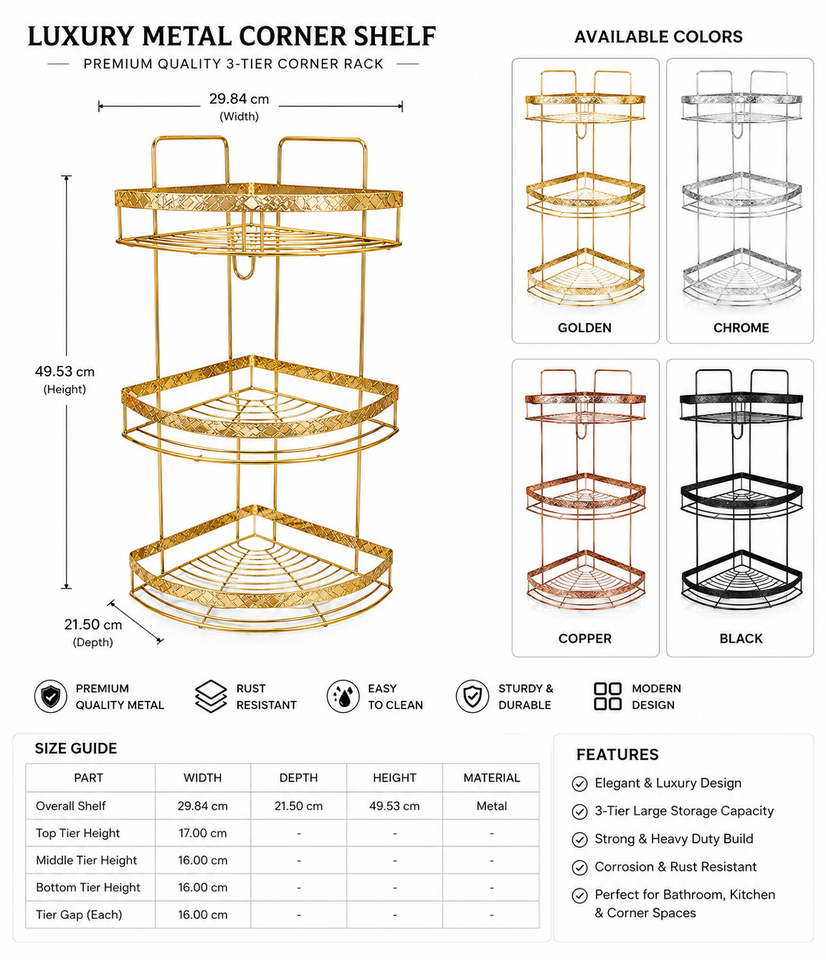 LUXURY METAL CORNER SHELF

PREMIUM QUALITY 3-TIER CORNER RACK

29.84 cm
(Width)

49.53 cm
(Height)

21.50 cm
(Depth)

AVAILABLE COLORS

GOLDEN

CHROME

COPPER

BLACK

PREMIUM QUALITY METAL

RUST RESISTANT

EASY TO CLEAN

STURDY & DURABLE

MODERN DESIGN

SIZE GUIDE

| PART | WIDTH | DEPTH | HEIGHT | MATERIAL |
|---|---|---|---|---|
| Overall Shelf | 29.84 cm | 21.50 cm | 49.53 cm | Metal |
| Top Tier Height | 17.00 cm | - | - | - |
| Middle Tier Height | 16.00 cm | - | - | - |
| Bottom Tier Height | 16.00 cm | - | - | - |
| Tier Gap (Each) | 16.00 cm | - | - | - |

FEATURES

Elegant & Luxury Design

3-Tier Large Storage Capacity

Strong & Heavy Duty Build

Corrosion & Rust Resistant

Perfect for Bathroom, Kitchen & Corner Spaces